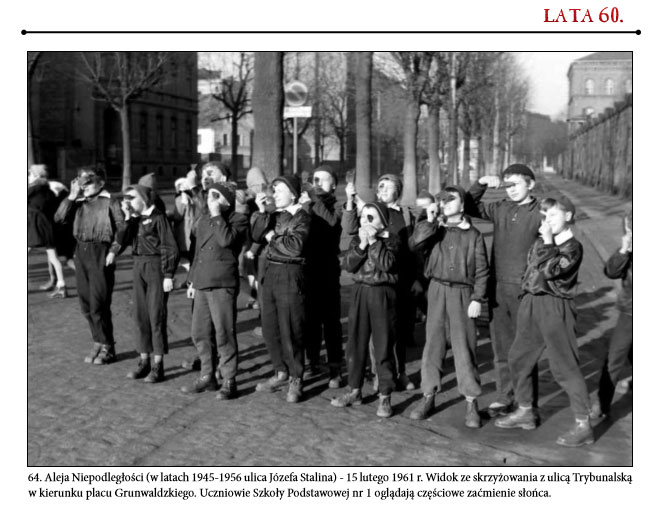 LATA 60.

64. Aleja Niepodległości (w latach 1945-1956 ulica Józefa Stalina) - 15 lutego 1961 r. Widok ze skrzyżowania z ulicą Trybunalską w kierunku placu Grunwaldzkiego. Uczniowie Szkoły Podstawowej nr 1 oglądają częściowe zaćmienie słońca.